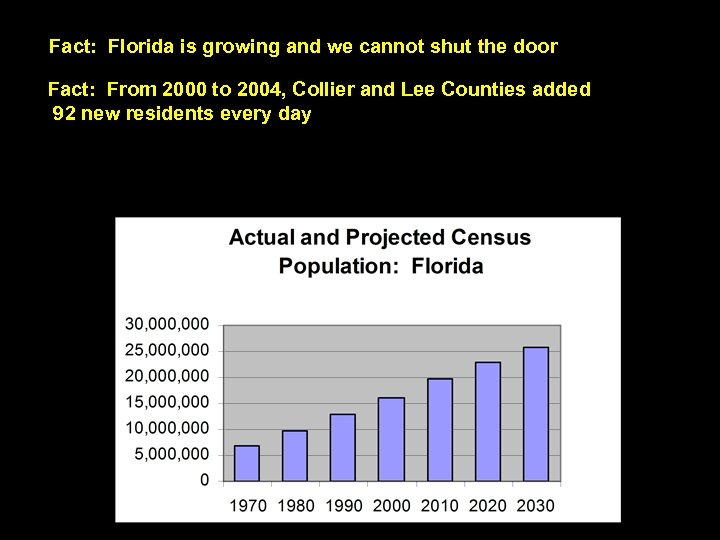 Fact: Florida is growing and we cannot shut the door

Fact: From 2000 to 2004, Collier and Lee Counties added 92 new residents every day

Actual and Projected Census Population: Florida

30,000,000
25,000,000
20,000,000
15,000,000
10,000,000
5,000,000
0

1970 1980 1990 2000 2010 2020 2030